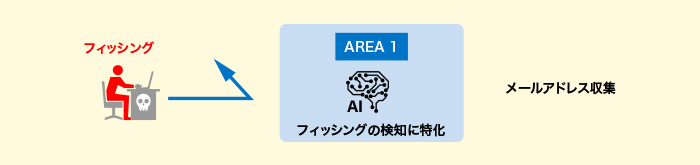 フィッシング

AREA 1

AI

フィッシングの検知に特化

メールアドレス収集